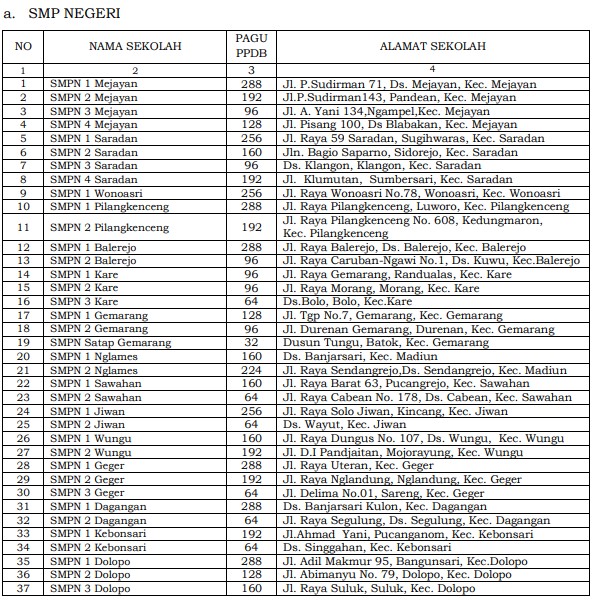 a. SMP NEGERI

| NO | NAMA SEKOLAH | PAGU PPDB | ALAMAT SEKOLAH |
|---|---|---|---|
| 1 | 2 | 3 | 4 |
| 1 | SMPN 1 Mejayan | 288 | Jl. P.Sudirman 71, Ds. Mejayan, Kec. Mejayan |
| 2 | SMPN 2 Mejayan | 192 | Jl.P.Sudirman143, Pandean, Kec. Mejayan |
| 3 | SMPN 3 Mejayan | 96 | Jl. A. Yani 134,Ngampel,Kec. Mejayan |
| 4 | SMPN 4 Mejayan | 128 | Jl. Pisang 100, Ds Blabakan, Kec. Mejayan |
| 5 | SMPN 1 Saradan | 256 | Jl. Raya 59 Saradan, Sugihwaras, Kec. Saradan |
| 6 | SMPN 2 Saradan | 160 | Jln. Bagio Saparno, Sidorejo, Kec. Saradan |
| 7 | SMPN 3 Saradan | 96 | Ds. Klangon, Klangon, Kec. Saradan |
| 8 | SMPN 4 Saradan | 192 | Jl. Klumutan, Sumbersari, Kec. Saradan |
| 9 | SMPN 1 Wonoasri | 256 | Jl. Raya Wonoasri No.78, Wonoasri, Kec. Wonoasri |
| 10 | SMPN 1 Pilangkenceng | 288 | Jl. Raya Pilangkenceng, Luworo, Kec. Pilangkenceng |
| 11 | SMPN 2 Pilangkenceng | 192 | Jl. Raya Pilangkenceng No. 608, Kedungmaron, Kec. Pilangkenceng |
| 12 | SMPN 1 Balerejo | 288 | Jl. Raya Balerejo, Ds. Balerejo, Kec. Balerejo |
| 13 | SMPN 2 Balerejo | 96 | Jl. Raya Caruban-Ngawi No.1, Ds. Kuwu, Kec.Balerejo |
| 14 | SMPN 1 Kare | 96 | Jl. Raya Gemarang, Randualas, Kec. Kare |
| 15 | SMPN 2 Kare | 96 | Jl. Raya Morang, Morang, Kec. Kare |
| 16 | SMPN 3 Kare | 64 | Ds.Bolo, Bolo, Kec.Kare |
| 17 | SMPN 1 Gemarang | 128 | Jl. Tgp No.7, Gemarang, Kec. Gemarang |
| 18 | SMPN 2 Gemarang | 96 | Jl. Durenan Gemarang, Durenan, Kec. Gemarang |
| 19 | SMPN Satap Gemarang | 32 | Dusun Tungu, Batok, Kec. Gemarang |
| 20 | SMPN 1 Nglames | 160 | Ds. Banjarsari, Kec. Madiun |
| 21 | SMPN 2 Nglames | 224 | Jl. Raya Sendangrejo,Ds. Sendangrejo, Kec. Madiun |
| 22 | SMPN 1 Sawahan | 160 | Jl. Raya Barat 63, Pucangrejo, Kec. Sawahan |
| 23 | SMPN 2 Sawahan | 64 | Jl. Raya Cabean No. 178, Ds. Cabean, Kec. Sawahan |
| 24 | SMPN 1 Jiwan | 256 | Jl. Raya Solo Jiwan, Kincang, Kec. Jiwan |
| 25 | SMPN 2 Jiwan | 64 | Ds. Wayut, Kec. Jiwan |
| 26 | SMPN 1 Wungu | 160 | Jl. Raya Dungus No. 107, Ds. Wungu, Kec. Wungu |
| 27 | SMPN 2 Wungu | 192 | Jl. D.I Pandjaitan, Mojorayung, Kec. Wungu |
| 28 | SMPN 1 Geger | 288 | Jl. Raya Uteran, Kec. Geger |
| 29 | SMPN 2 Geger | 192 | Jl. Raya Nglandung, Nglandung, Kec. Geger |
| 30 | SMPN 3 Geger | 64 | Jl. Delima No.01, Sareng, Kec. Geger |
| 31 | SMPN 1 Dagangan | 288 | Ds. Banjarsari Kulon, Kec. Dagangan |
| 32 | SMPN 2 Dagangan | 64 | Jl. Raya Segulung, Ds. Segulung, Kec. Dagangan |
| 33 | SMPN 1 Kebonsari | 192 | Jl.Ahmad Yani, Pucanganom, Kec. Kebonsari |
| 34 | SMPN 2 Kebonsari | 64 | Ds. Singgahan, Kec. Kebonsari |
| 35 | SMPN 1 Dolopo | 288 | Jl. Adil Makmur 95, Bangunsari, Kec.Dolopo |
| 36 | SMPN 2 Dolopo | 128 | Jl. Abimanyu No. 79, Dolopo, Kec. Dolopo |
| 37 | SMPN 3 Dolopo | 160 | Jl. Raya Suluk, Suluk, Kec. Dolopo |